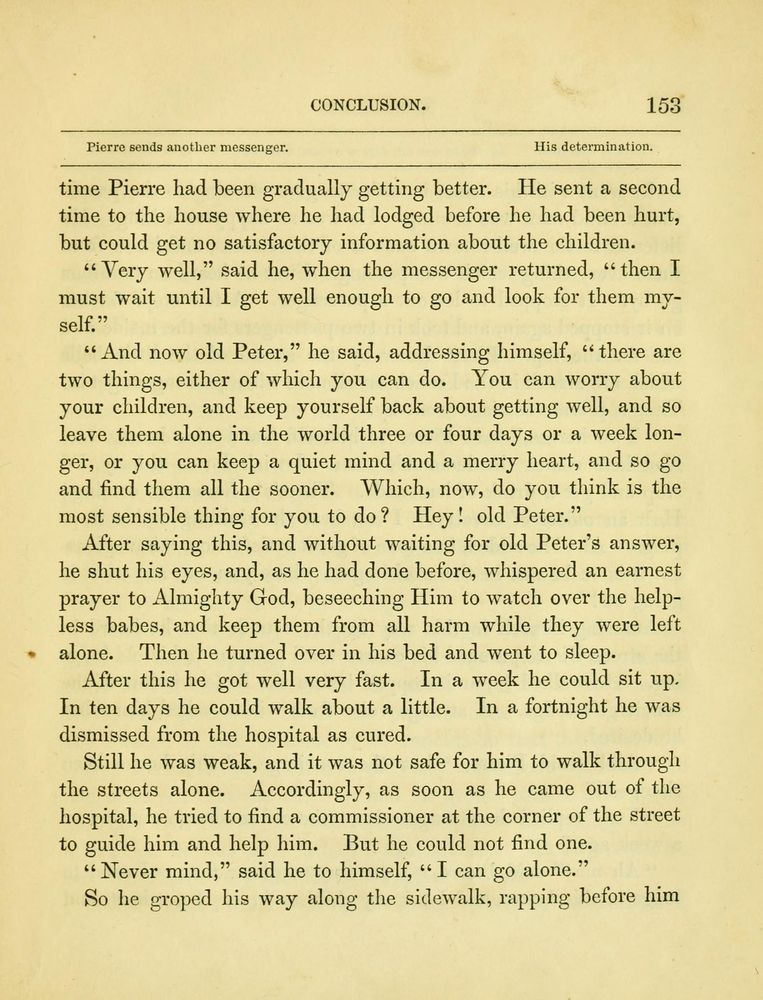 CONCLUSION. 153

Pierre sends another messenger. His determination.

time Pierre had been gradually getting better. He sent a second time to the house where he had lodged before he had been hurt, but could get no satisfactory information about the children.

"Very well," said he, when the messenger returned, "then I must wait until I get well enough to go and look for them myself."

"And now old Peter," he said, addressing himself, "there are two things, either of which you can do. You can worry about your children, and keep yourself back about getting well, and so leave them alone in the world three or four days or a week longer, or you can keep a quiet mind and a merry heart, and so go and find them all the sooner. Which, now, do you think is the most sensible thing for you to do? Hey! old Peter."

After saying this, and without waiting for old Peter's answer, he shut his eyes, and, as he had done before, whispered an earnest prayer to Almighty God, beseeching Him to watch over the helpless babes, and keep them from all harm while they were left alone. Then he turned over in his bed and went to sleep.

After this he got well very fast. In a week he could sit up. In ten days he could walk about a little. In a fortnight he was dismissed from the hospital as cured.

Still he was weak, and it was not safe for him to walk through the streets alone. Accordingly, as soon as he came out of the hospital, he tried to find a commissioner at the corner of the street to guide him and help him. But he could not find one.

"Never mind," said he to himself, "I can go alone."

So he groped his way along the sidewalk, rapping before him